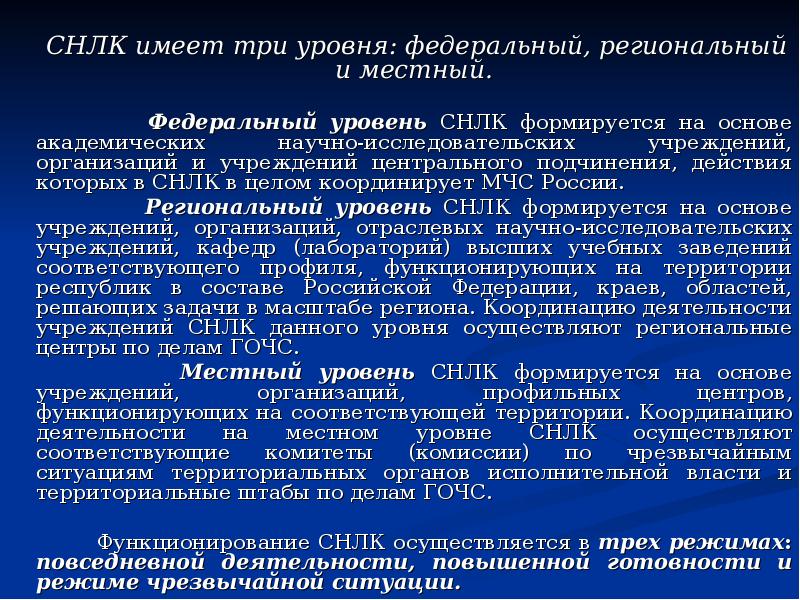 СНЛК имеет три уровня: федеральный, региональный и местный.

Федеральный уровень СНЛК формируется на основе академических научно-исследовательских учреждений, организаций и учреждений центрального подчинения, действия которых в СНЛК в целом координирует МЧС России.

Региональный уровень СНЛК формируется на основе учреждений, организаций, отраслевых научно-исследовательских учреждений, кафедр (лабораторий) высших учебных заведений соответствующего профиля, функционирующих на территории республик в составе Российской Федерации, краев, областей, решающих задачи в масштабе региона. Координацию деятельности учреждений СНЛК данного уровня осуществляют региональные центры по делам ГОЧС.

Местный уровень СНЛК формируется на основе учреждений, организаций, профильных центров, функционирующих на соответствующей территории. Координацию деятельности на местном уровне СНЛК осуществляют соответствующие комитеты (комиссии) по чрезвычайным ситуациям территориальных органов исполнительной власти и территориальные штабы по делам ГОЧС.

Функционирование СНЛК осуществляется в трех режимах: повседневной деятельности, повышенной готовности и режиме чрезвычайной ситуации.